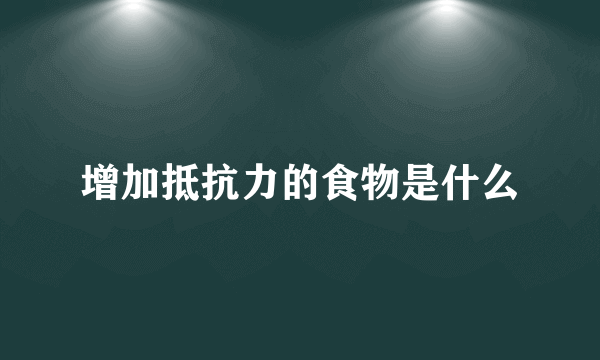 增加抵抗力的食物是什么